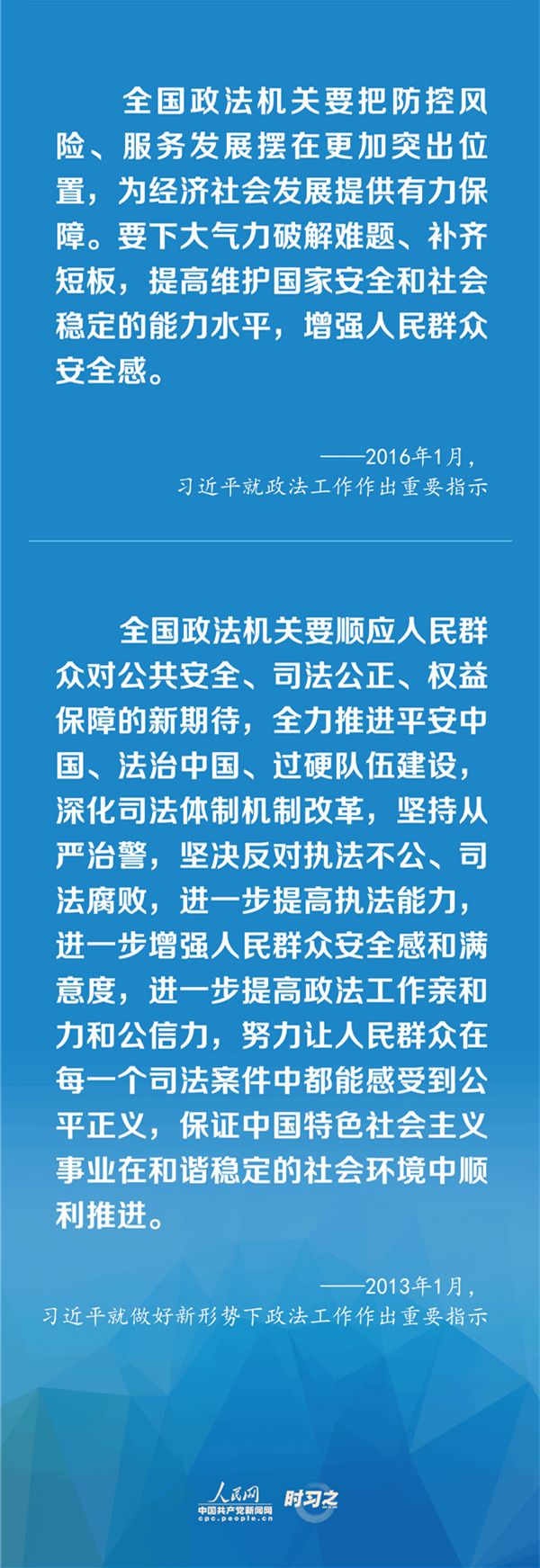 全国政法机关要把防控风险、服务发展摆在更加突出位置，为经济社会发展提供有力保障。要下大气力破解难题、补齐短板，提高维护国家安全和社会稳定的能力水平，增强人民群众安全感。

——2016年1月，
习近平就政法工作作出重要指示

全国政法机关要顺应人民群众对公共安全、司法公正、权益保障的新期待，全力推进平安中国、法治中国、过硬队伍建设，深化司法体制机制改革，坚持从严治警，坚决反对执法不公、司法腐败，进一步提高执法能力，进一步增强人民群众安全感和满意度，进一步提高政法工作亲和力和公信力，努力让人民群众在每一个司法案件中都能感受到公平正义，保证中国特色社会主义事业在和谐稳定的社会环境中顺利推进。

——2013年1月，
习近平就做好新形势下政法工作作出重要指示

人民网
中国共产党新闻网
cpc.people.cn
时习之